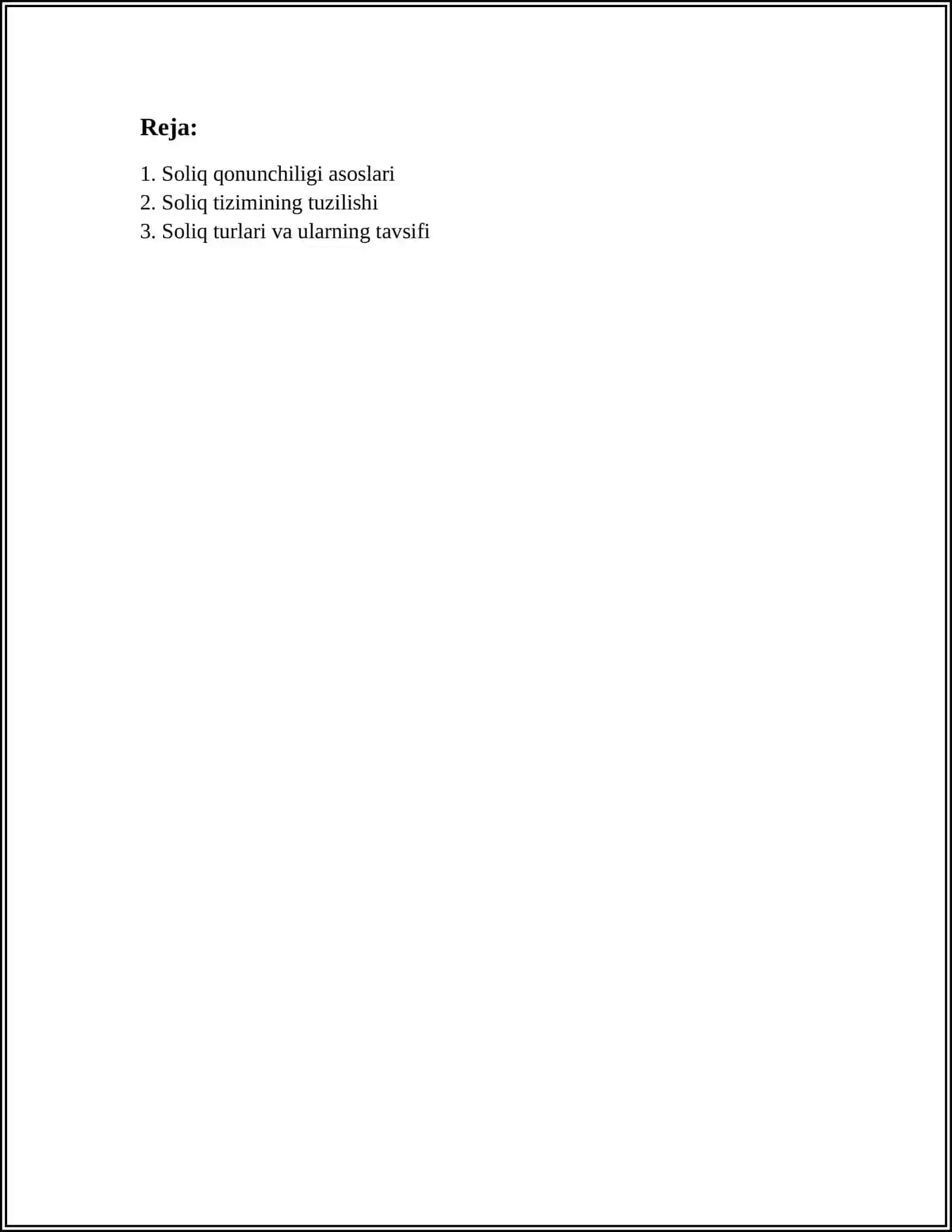 Reja:

1. Soliq qonunchiligi asoslari
2. Soliq tizimining tuzilishi
3. Soliq turlari va ularning tavsifi